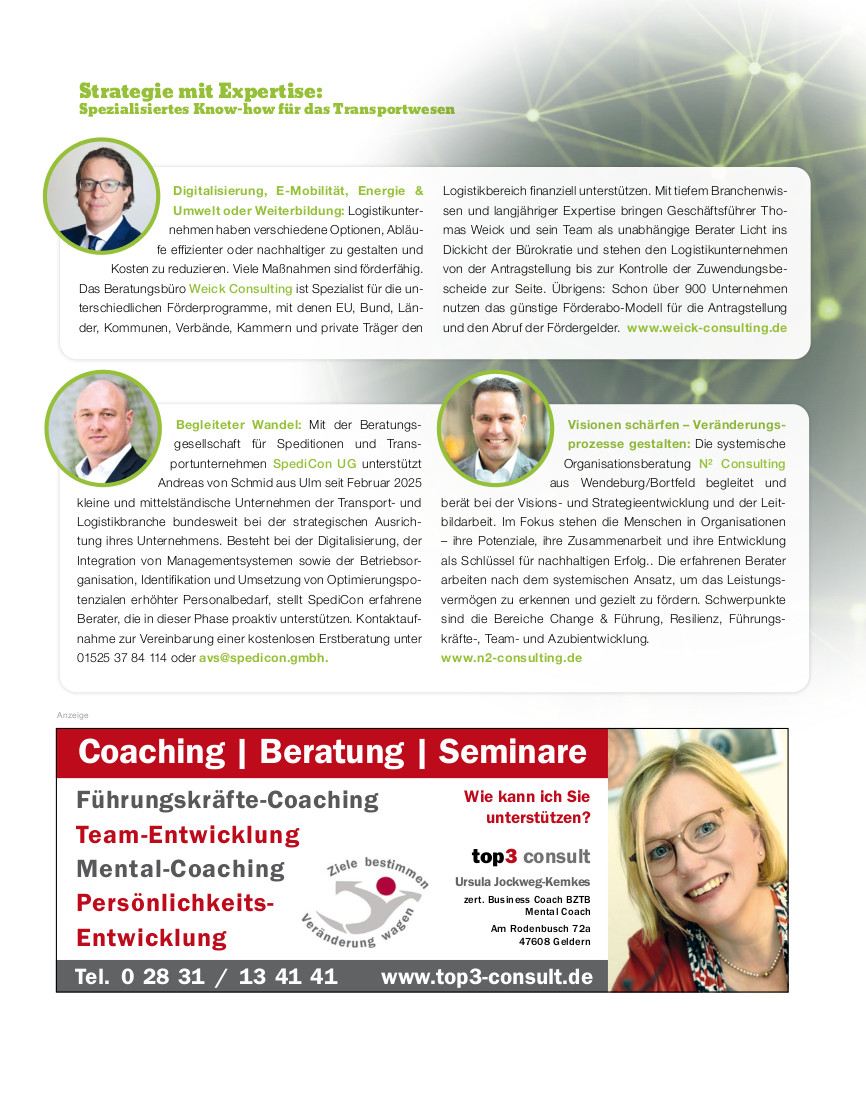 Strategie mit Expertise:
Spezialisiertes Know-how für das Transportwesen

Digitalisierung, E-Mobilität, Energie & Umwelt oder Weiterbildung: Logistikunternehmen haben verschiedene Optionen, Abläufe effizienter oder nachhaltiger zu gestalten und Kosten zu reduzieren. Viele Maßnahmen sind förderfähig. Das Beratungsbüro Weick Consulting ist Spezialist für die unterschiedlichen Förderprogramme, mit denen EU, Bund, Länder, Kommunen, Verbände, Kammern und private Träger den Logistikbereich finanziell unterstützen. Mit tiefem Branchenwissen und langjähriger Expertise bringen Geschäftsführer Thomas Weick und sein Team als unabhängige Berater Licht ins Dickicht der Bürokratie und stehen den Logistikunternehmen von der Antragstellung bis zur Kontrolle der Zuwendungsbescheide zur Seite. Übrigens: Schon über 900 Unternehmen nutzen das günstige Förderabo-Modell für die Antragstellung und den Abruf der Fördergelder. www.weick-consulting.de

Begleiteter Wandel: Mit der Beratungsgesellschaft für Speditionen und Transportunternehmen SpediCon UG unterstützt Andreas von Schmid aus Ulm seit Februar 2025 kleine und mittelständische Unternehmen der Transport- und Logistikbranche bundesweit bei der strategischen Ausrichtung ihres Unternehmens. Besteht bei der Digitalisierung, der Integration von Managementsystemen sowie der Betriebsorganisation, Identifikation und Umsetzung von Optimierungspotenzialen erhöhter Personalbedarf, stellt SpediCon erfahrene Berater, die in dieser Phase proaktiv unterstützen. Kontaktaufnahme zur Vereinbarung einer kostenlosen Erstberatung unter 01525 37 84 114 oder avs@spedicon.gmbh.

Visionen schärfen – Veränderungsprozesse gestalten: Die systemische Organisationsberatung N² Consulting aus Wendeburg/Bortfeld begleitet und berät bei der Visions- und Strategieentwicklung und der Leitbildarbeit. Im Fokus stehen die Menschen in Organisationen – ihre Potenziale, ihre Zusammenarbeit und ihre Entwicklung als Schlüssel für nachhaltigen Erfolg.. Die erfahrenen Berater arbeiten nach dem systemischen Ansatz, um das Leistungsvermögen zu erkennen und gezielt zu fördern. Schwerpunkte sind die Bereiche Change & Führung, Resilienz, Führungskräfte-, Team- und Azubientwicklung.
www.n2-consulting.de

Anzeige

Coaching | Beratung | Seminare

Führungskräfte-Coaching
Team-Entwicklung
Mental-Coaching
Persönlichkeits-Entwicklung

Ziele bestimmen
Veränderung wagen

Wie kann ich Sie unterstützen?

top3 consult
Ursula Jockweg-Kemkes
zert. Business Coach BZTB
Mental Coach
Am Rodenbusch 72a
47608 Geldern

Tel. 0 28 31 / 13 41 41 www.top3-consult.de